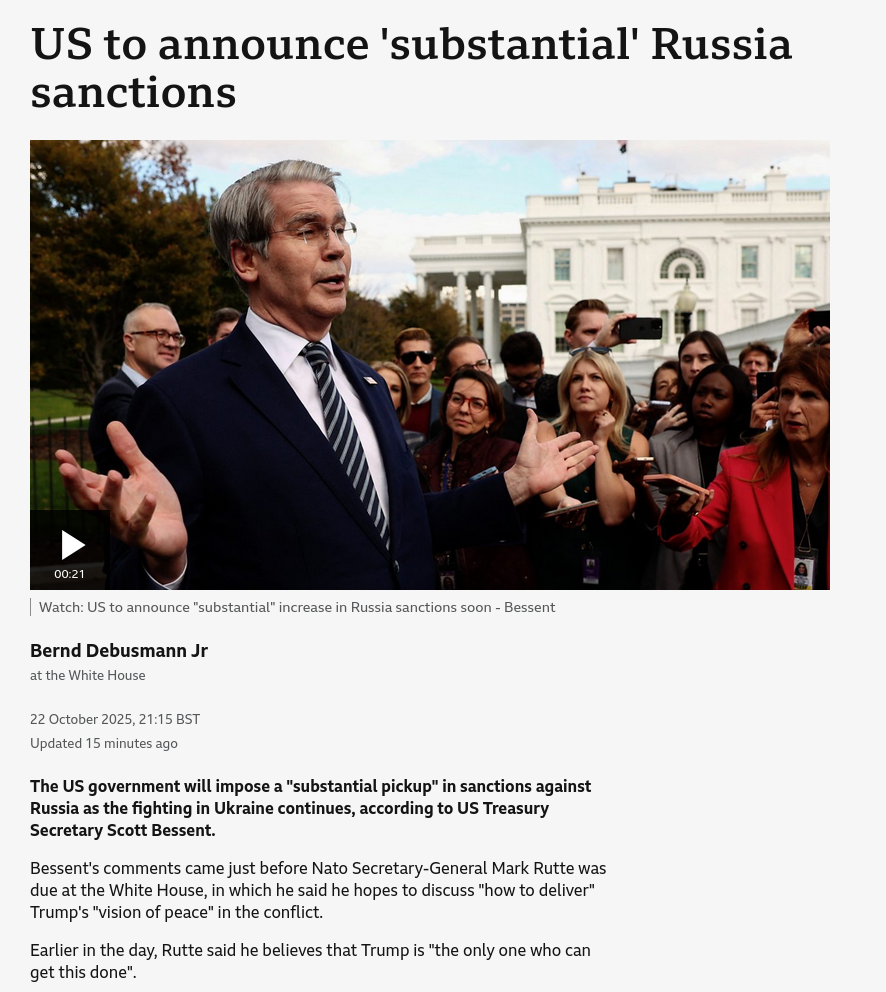 US to announce 'substantial' Russia sanctions

00:21

Watch: US to announce "substantial" increase in Russia sanctions soon - Bessent

Bernd Debusmann Jr
at the White House

22 October 2025, 21:15 BST
Updated 15 minutes ago

The US government will impose a "substantial pickup" in sanctions against Russia as the fighting in Ukraine continues, according to US Treasury Secretary Scott Bessent.

Bessent's comments came just before Nato Secretary-General Mark Rutte was due at the White House, in which he said he hopes to discuss "how to deliver" Trump's "vision of peace" in the conflict.

Earlier in the day, Rutte said he believes that Trump is "the only one who can get this done".